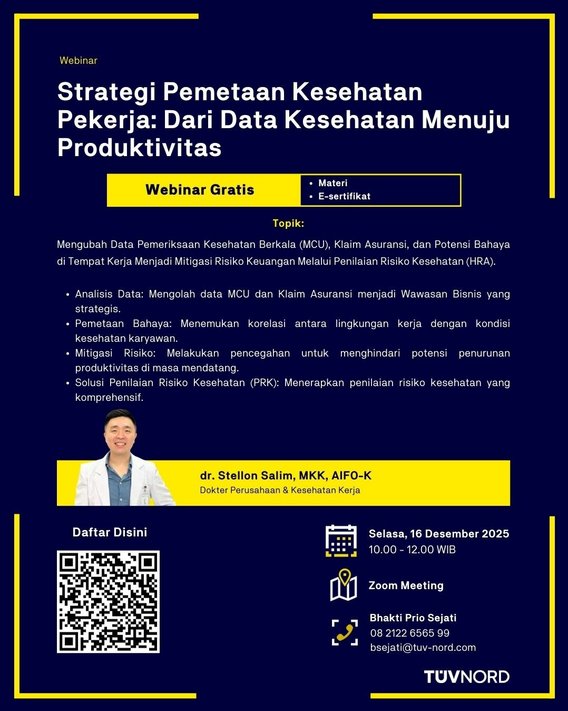 Webinar

Strategi Pemetaan Kesehatan Pekerja: Dari Data Kesehatan Menuju Produktivitas

Webinar Gratis

• Materi
• E-sertifikat

Topik:

Mengubah Data Pemeriksaan Kesehatan Berkala (MCU), Klaim Asuransi, dan Potensi Bahaya di Tempat Kerja Menjadi Mitigasi Risiko Keuangan Melalui Penilaian Risiko Kesehatan (HRA).

• Analisis Data: Mengolah data MCU dan Klaim Asuransi menjadi Wawasan Bisnis yang strategis.
• Pemetaan Bahaya: Menemukan korelasi antara lingkungan kerja dengan kondisi kesehatan karyawan.
• Mitigasi Risiko: Melakukan pencegahan untuk menghindari potensi penurunan produktivitas di masa mendatang.
• Solusi Penilaian Risiko Kesehatan (PRK): Menerapkan penilaian risiko kesehatan yang komprehensif.

dr. Stellon Salim, MKK, AIFO-K
Dokter Perusahaan & Kesehatan Kerja

Daftar Disini

Selasa, 16 Desember 2025
10.00 - 12.00 WIB

Zoom Meeting

Bhakti Prio Sejati
08 2122 6565 99
bsejati@tuv-nord.com

TÜVNORD